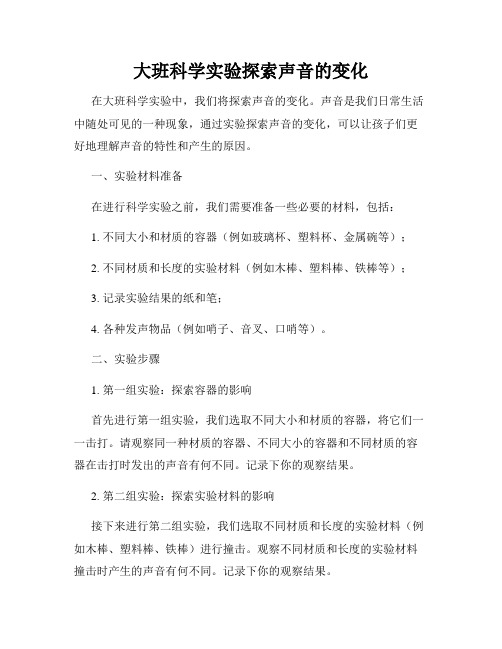 大班科学实验探索声音的变化

在大班科学实验中，我们将探索声音的变化。声音是我们日常生活中随处可见的一种现象，通过实验探索声音的变化，可以让孩子们更好地理解声音的特性和产生的原因。

一、实验材料准备

在进行科学实验之前，我们需要准备一些必要的材料，包括：

1. 不同大小和材质的容器（例如玻璃杯、塑料杯、金属碗等）；

2. 不同材质和长度的实验材料（例如木棒、塑料棒、铁棒等）；

3. 记录实验结果的纸和笔；

4. 各种发声物品（例如哨子、音叉、口哨等）。

二、实验步骤

1. 第一组实验：探索容器的影响

首先进行第一组实验，我们选取不同大小和材质的容器，将它们一一击打。请观察同一种材质的容器、不同大小的容器和不同材质的容器在击打时发出的声音有何不同。记录下你的观察结果。

2. 第二组实验：探索实验材料的影响

接下来进行第二组实验，我们选取不同材质和长度的实验材料（例如木棒、塑料棒、铁棒）进行撞击。观察不同材质和长度的实验材料撞击时产生的声音有何不同。记录下你的观察结果。